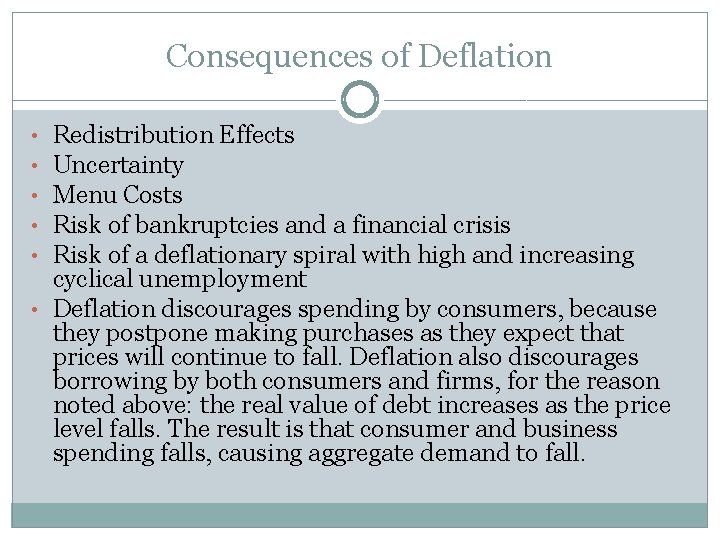 Consequences of Deflation

• Redistribution Effects
• Uncertainty
• Menu Costs
• Risk of bankruptcies and a financial crisis
• Risk of a deflationary spiral with high and increasing cyclical unemployment
• Deflation discourages spending by consumers, because they postpone making purchases as they expect that prices will continue to fall. Deflation also discourages borrowing by both consumers and firms, for the reason noted above: the real value of debt increases as the price level falls. The result is that consumer and business spending falls, causing aggregate demand to fall.